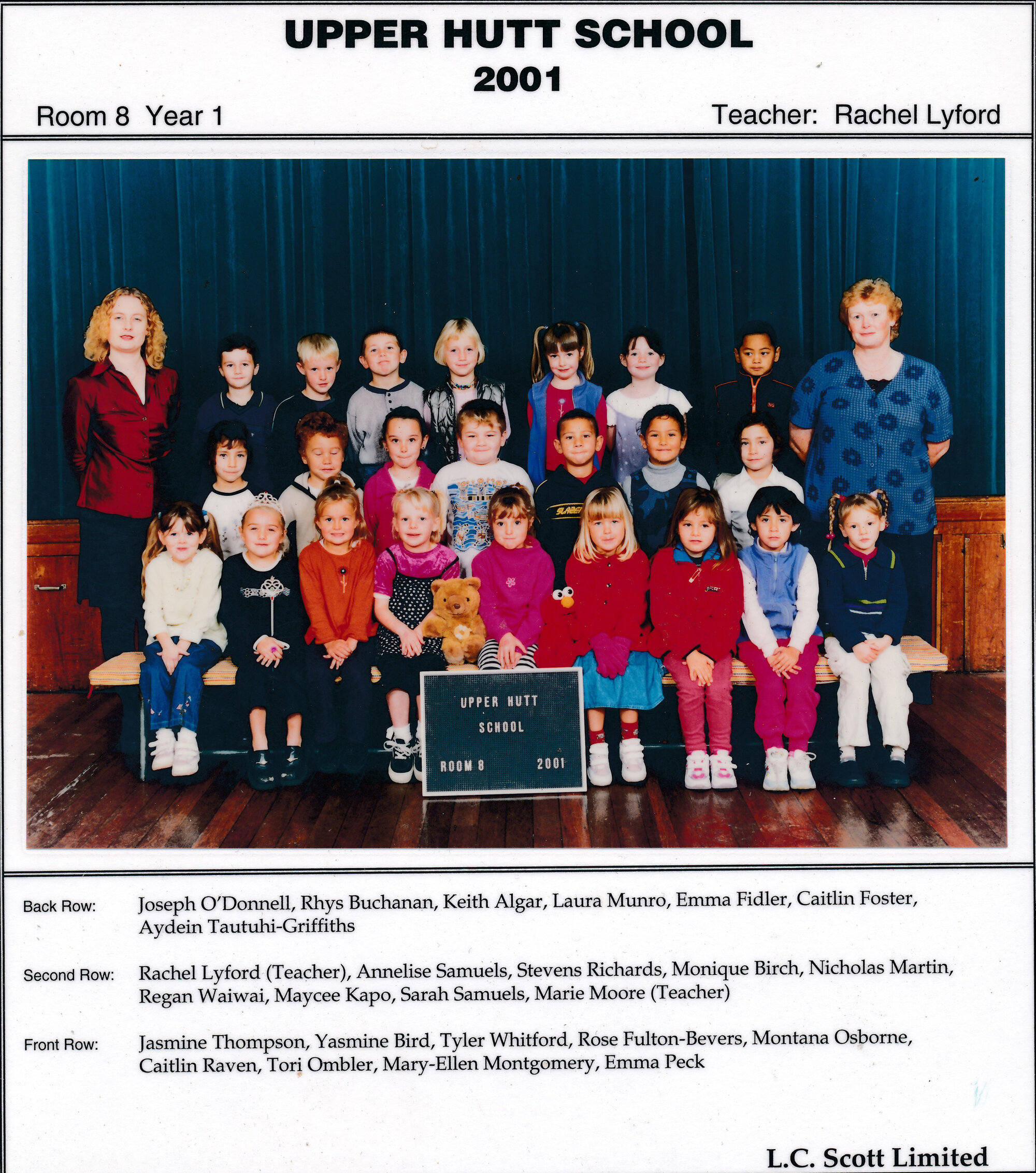 UPPER HUTT SCHOOL
2001

Room 8 Year 1

Teacher: Rachel Lyford

UPPER HUTT SCHOOL
ROOM 8 2001

Back Row: Joseph O'Donnell, Rhys Buchanan, Keith Algar, Laura Munro, Emma Fidler, Caitlin Foster, Aydein Tautuhi-Griffiths

Second Row: Rachel Lyford (Teacher), Annelise Samuels, Stevens Richards, Monique Birch, Nicholas Martin, Regan Waiwai, Maycee Kapo, Sarah Samuels, Marie Moore (Teacher)

Front Row: Jasmine Thompson, Yasmine Bird, Tyler Whitford, Rose Fulton-Bevers, Montana Osborne, Caitlin Raven, Tori Ombler, Mary-Ellen Montgomery, Emma Peck

L.C. Scott Limited